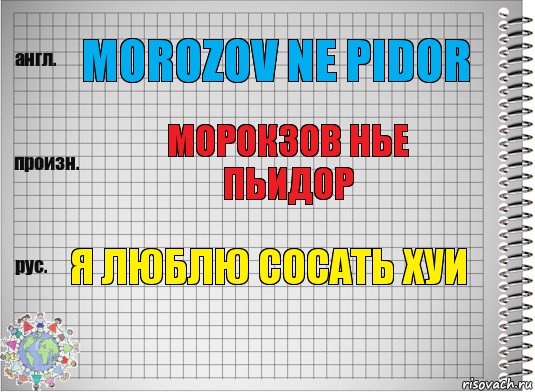 англ.
MOROZOV NE PIDOR

произн.
МОРОКЗОВ НЬЕ ПЬИДОР

рус.
Я ЛЮБЛЮ СОСАТЬ ХУИ

risovach.ru